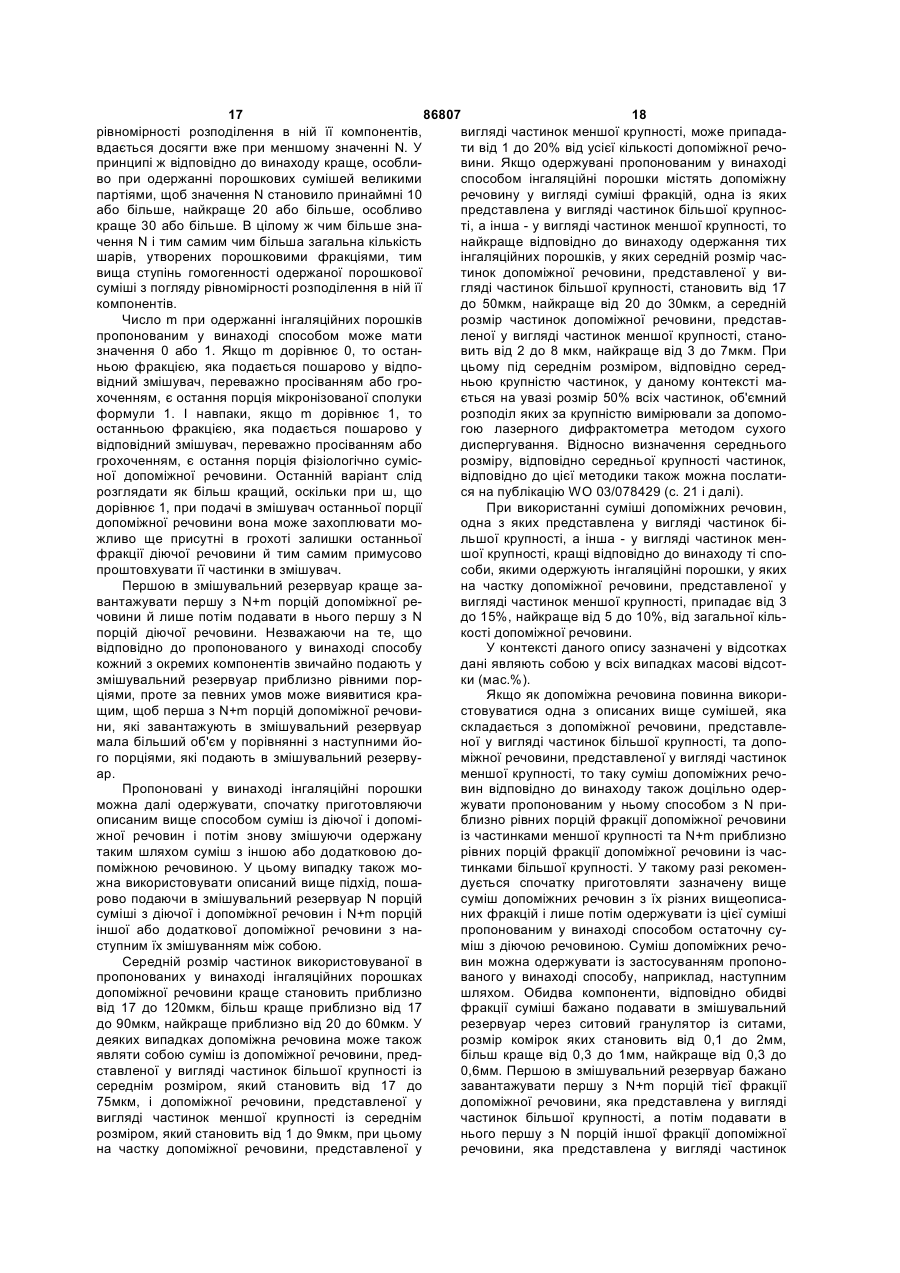 17 86807 18

рівномірності розподілення в ній її компонентів, вдається досягти вже при меншому значенні N. У принципі ж відповідно до винаходу краще, особливо при одержанні порошкових сумішей великими партіями, щоб значення N становило принаймні 10 або більше, найкраще 20 або більше, особливо краще 30 або більше. В цілому ж чим більше значення N і тим самим чим більша загальна кількість шарів, утворених порошковими фракціями, тим вища ступінь гомогенності одержаної порошкової суміші з погляду рівномірності розподілення в ній її компонентів.

Число m при одержанні інгаляційних порошків пропонованим у винаході способом може мати значення 0 або 1. Якщо m дорівнює 0, то останньою фракцією, яка подається пошарово у відповідний змішувач, переважно просіванням або грохоченням, є остання порція мікронізованої сполуки формули 1. І навпаки, якщо m дорівнює 1, то останньою фракцією, яка подається пошарово у відповідний змішувач, переважно просіванням або грохоченням, є остання порція фізіологічно сумісної допоміжної речовини. Останній варіант слід розглядати як більш кращий, оскільки при ш, що дорівнює 1, при подачі в змішувач останньої порції допоміжної речовини вона може захоплювати можливо ще присутні в грохоті залишки останньої фракції діючої речовини й тим самим примусово проштовхувати її частинки в змішувач.

Першою в змішувальний резервуар краще завантажувати першу з N+m порцій допоміжної речовини й лише потім подавати в нього першу з N порцій діючої речовини. Незважаючи на те, що відповідно до пропонованого у винаході способу кожний з окремих компонентів звичайно подають у змішувальний резервуар приблизно рівними порціями, проте за певних умов може виявитися кращим, щоб перша з N+m порцій допоміжної речовини, які завантажують в змішувальний резервуар мала більший об'єм у порівнянні з наступними його порціями, які подають в змішувальний резервуар.

Пропоновані у винаході інгаляційні порошки можна далі одержувати, спочатку приготовляючи описаним вище способом суміш із діючої і допоміжної речовин і потім знову змішуючи одержану таким шляхом суміш з іншою або додатковою допоміжною речовиною. У цьому випадку також можна використовувати описаний вище підхід, пошарово подаючи в змішувальний резервуар N порцій суміші з діючої і допоміжної речовин і N+m порцій іншої або додаткової допоміжної речовини з наступним їх змішуванням між собою.

Середній розмір частинок використовуваної в пропонованих у винаході інгаляційних порошках допоміжної речовини краще становить приблизно від 17 до 120мкм, більш краще приблизно від 17 до 90мкм, найкраще приблизно від 20 до 60мкм. У деяких випадках допоміжна речовина може також являти собою суміш із допоміжної речовини, представленої у вигляді частинок більшої крупності із середнім розміром, який становить від 17 до 75мкм, і допоміжної речовини, представленої у вигляді частинок меншої крупності із середнім розміром, який становить від 1 до 9мкм, при цьому на частку допоміжної речовини, представленої у вигляді частинок меншої крупності, може припадати від 1 до 20% від усієї кількості допоміжної речовини. Якщо одержувані пропонованим у винаході способом інгаляційні порошки містять допоміжну речовину у вигляді суміші фракцій, одна із яких представлена у вигляді частинок більшої крупності, а інша - у вигляді частинок меншої крупності, то найкраще відповідно до винаходу одержання тих інгаляційних порошків, у яких середній розмір частинок допоміжної речовини, представленої у вигляді частинок більшої крупності, становить від 17 до 50мкм, найкраще від 20 до 30мкм, а середній розмір частинок допоміжної речовини, представленої у вигляді частинок меншої крупності, становить від 2 до 8 мкм, найкраще від 3 до 7мкм. При цьому під середнім розміром, відповідно середньою крупністю частинок, у даному контексті мається на увазі розмір 50% всіх частинок, об'ємний розподіл яких за крупністю вимірювали за допомогою лазерного дифрактометра методом сухого диспергування. Відносно визначення середнього розміру, відповідно середньої крупності частинок, відповідно до цієї методики також можна послатися на публікацію WO 03/078429 (с. 21 і далі).

При використанні суміші допоміжних речовин, одна з яких представлена у вигляді частинок більшої крупності, а інша - у вигляді частинок меншої крупності, кращі відповідно до винаходу ті способи, якими одержують інгаляційні порошки, у яких на частку допоміжної речовини, представленої у вигляді частинок меншої крупності, припадає від 3 до 15%, найкраще від 5 до 10%, від загальної кількості допоміжної речовини.

У контексті даного опису зазначені у відсотках дані являють собою у всіх випадках масові відсотки (мас.%).

Якщо як допоміжна речовина повинна використовуватися одна з описаних вище сумішей, яка складається з допоміжної речовини, представленої у вигляді частинок більшої крупності, та допоміжної речовини, представленої у вигляді частинок меншої крупності, то таку суміш допоміжних речовин відповідно до винаходу також доцільно одержувати пропонованим у ньому способом з N приблизно рівних порцій фракції допоміжної речовини із частинками меншої крупності та N+m приблизно рівних порцій фракції допоміжної речовини із частинками більшої крупності. У такому разі рекомендується спочатку приготовляти зазначену вище суміш допоміжних речовин з їх різних вищеописаних фракцій і лише потім одержувати із цієї суміші пропонованим у винаході способом остаточну суміш з діючою речовиною. Суміш допоміжних речовин можна одержувати із застосуванням пропонованого у винаході способу, наприклад, наступним шляхом. Обидва компоненти, відповідно обидві фракції суміші бажано подавати в змішувальний резервуар через ситовий гранулятор із ситами, розмір комірок яких становить від 0,1 до 2мм, більш краще від 0,3 до 1мм, найкраще від 0,3 до 0,6мм. Першою в змішувальний резервуар бажано завантажувати першу з N+m порцій тієї фракції допоміжної речовини, яка представлена у вигляді частинок більшої крупності, а потім подавати в нього першу з N порцій іншої фракції допоміжної речовини, яка представлена у вигляді частинок